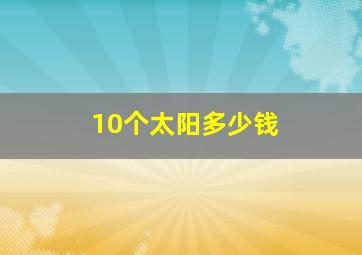 10个太阳多少钱